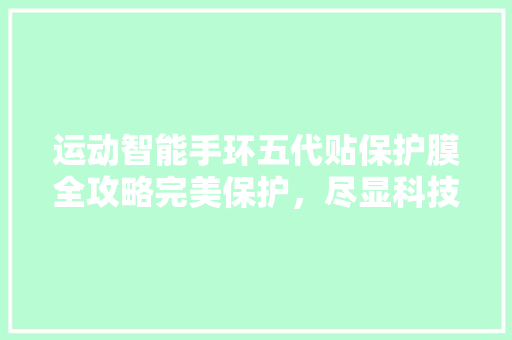 运动智能手环五代贴保护膜全攻略完美保护，尽显科技